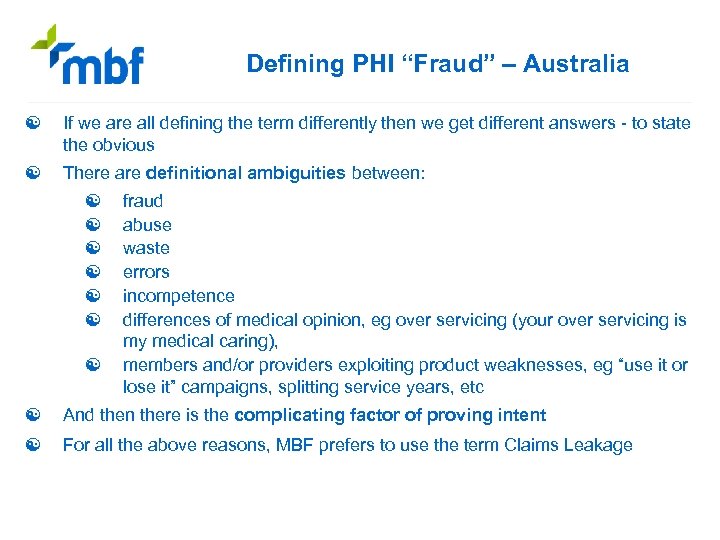 mbf

Defining PHI "Fraud" – Australia

• If we are all defining the term differently then we get different answers - to state the obvious
• There are definitional ambiguities between:
• fraud
• abuse
• waste
• errors
• incompetence
• differences of medical opinion, eg over servicing (your over servicing is my medical caring),
• members and/or providers exploiting product weaknesses, eg "use it or lose it" campaigns, splitting service years, etc
• And then there is the complicating factor of proving intent
• For all the above reasons, MBF prefers to use the term Claims Leakage